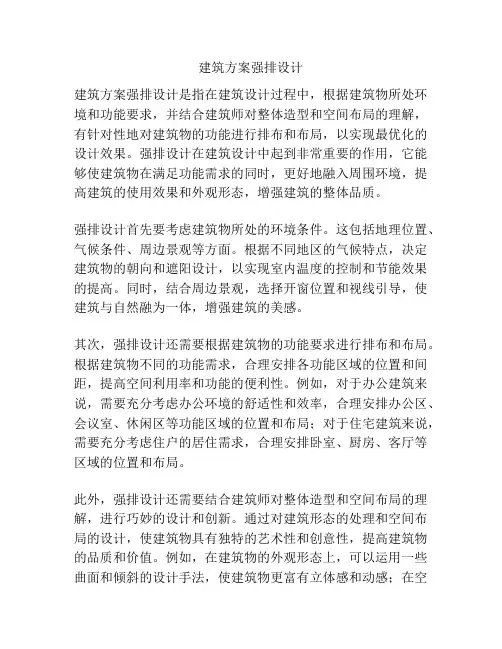 建筑方案强排设计

建筑方案强排设计是指在建筑设计过程中，根据建筑物所处环境和功能要求，并结合建筑师对整体造型和空间布局的理解，有针对性地对建筑物的功能进行排布和布局，以实现最优化的设计效果。强排设计在建筑设计中起到非常重要的作用，它能够使建筑物在满足功能需求的同时，更好地融入周围环境，提高建筑的使用效果和外观形态，增强建筑的整体品质。

强排设计首先要考虑建筑物所处的环境条件。这包括地理位置、气候条件、周边景观等方面。根据不同地区的气候特点，决定建筑物的朝向和遮阳设计，以实现室内温度的控制和节能效果的提高。同时，结合周边景观，选择开窗位置和视线引导，使建筑与自然融为一体，增强建筑的美感。

其次，强排设计还需要根据建筑物的功能要求进行排布和布局。根据建筑物不同的功能需求，合理安排各功能区域的位置和间距，提高空间利用率和功能的便利性。例如，对于办公建筑来说，需要充分考虑办公环境的舒适性和效率，合理安排办公区、会议室、休闲区等功能区域的位置和布局；对于住宅建筑来说，需要充分考虑住户的居住需求，合理安排卧室、厨房、客厅等区域的位置和布局。

此外，强排设计还需要结合建筑师对整体造型和空间布局的理解，进行巧妙的设计和创新。通过对建筑形态的处理和空间布局的设计，使建筑物具有独特的艺术性和创意性，提高建筑物的品质和价值。例如，在建筑物的外观形态上，可以运用一些曲面和倾斜的设计手法，使建筑物更富有立体感和动感；在空